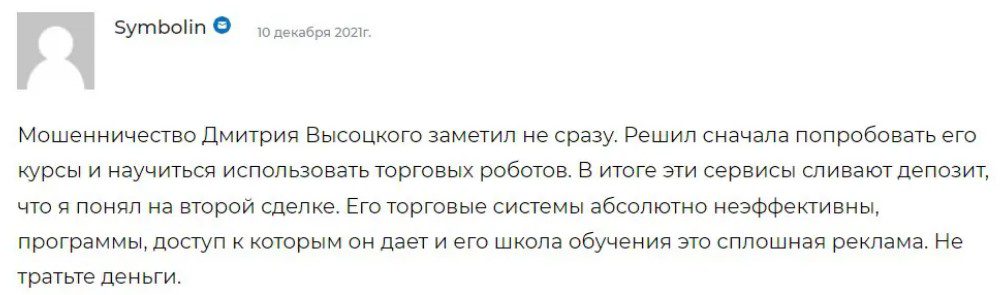 Symbolin

10 декабря 2021г.

Мошенничество Дмитрия Высоцкого заметил не сразу. Решил сначала попробовать его курсы и научиться использовать торговых роботов. В итоге эти сервисы сливают депозит, что я понял на второй сделке. Его торговые системы абсолютно неэффективны, программы, доступ к которым он дает и его школа обучения это сплошная реклама. Не тратьте деньги.